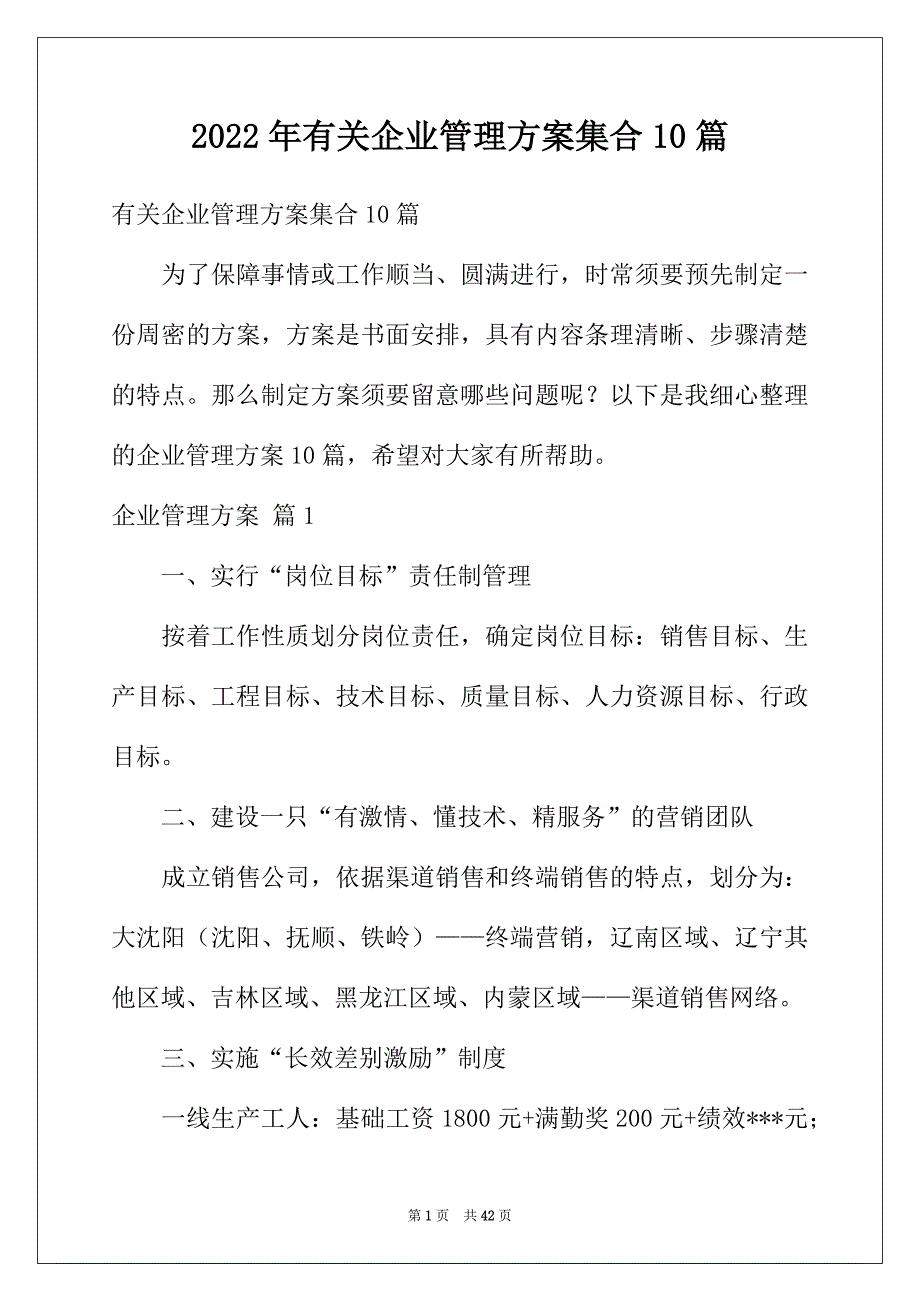 2022年有关企业管理方案集合10篇

有关企业管理方案集合10篇

为了保障事情或工作顺当、圆满进行，时常须要预先制定一份周密的方案，方案是书面安排，具有内容条理清晰、步骤清楚的特点。那么制定方案须要留意哪些问题呢？以下是我细心整理的企业管理方案10篇，希望对大家有所帮助。

企业管理方案 篇1

一、实行“岗位目标”责任制管理

按着工作性质划分岗位责任，确定岗位目标：销售目标、生产目标、工程目标、技术目标、质量目标、人力资源目标、行政目标。

二、建设一只“有激情、懂技术、精服务”的营销团队

成立销售公司，依据渠道销售和终端销售的特点，划分为：大沈阳（沈阳、抚顺、铁岭）——终端营销，辽南区域、辽宁其他区域、吉林区域、黑龙江区域、内蒙区域——渠道销售网络。

三、实施“长效差别激励”制度

一线生产工人：基础工资1800元+满勤奖200元+绩效***元；

第1页 共42页